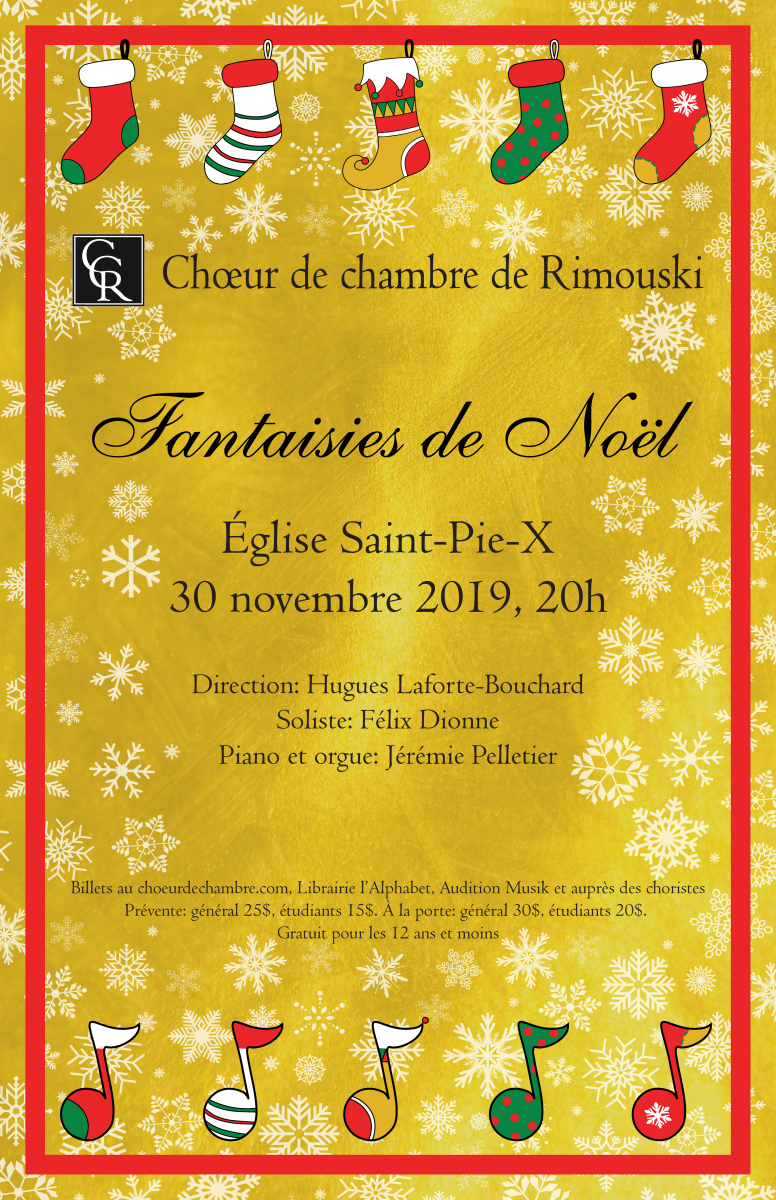 CCR Chœur de chambre de Rimouski

Fantaisies de Noël

Église Saint-Pie-X
30 novembre 2019, 20h

Direction: Hugues Laforte-Bouchard
Soliste: Félix Dionne
Piano et orgue: Jérémie Pelletier

Billets au choeurdechambre.com, Librairie l'Alphabet, Audition Musik et auprès des choristes
Prévente: général 25$, étudiants 15$. À la porte: général 30$, étudiants 20$.
Gratuit pour les 12 ans et moins